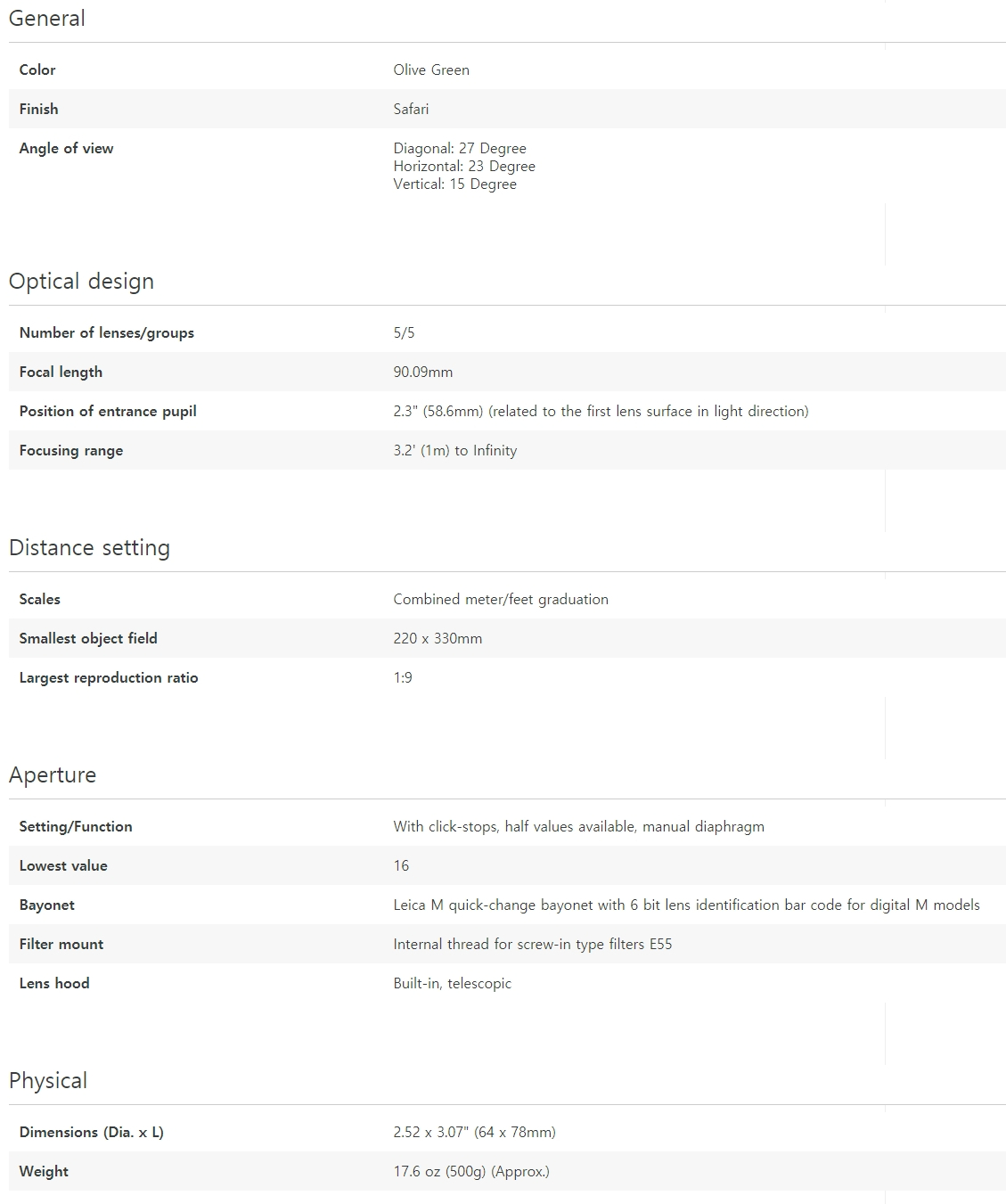 General

| Color | Olive Green |
|---|---|
| Finish | Safari |
| Angle of view | Diagonal: 27 Degree Horizontal: 23 Degree Vertical: 15 Degree |

Optical design

| Number of lenses/groups | 5/5 |
|---|---|
| Focal length | 90.09mm |
| Position of entrance pupil | 2.3" (58.6mm) (related to the first lens surface in light direction) |
| Focusing range | 3.2' (1m) to Infinity |

Distance setting

| Scales | Combined meter/feet graduation |
|---|---|
| Smallest object field | 220 x 330mm |
| Largest reproduction ratio | 1:9 |

Aperture

| Setting/Function | With click-stops, half values available, manual diaphragm |
|---|---|
| Lowest value | 16 |
| Bayonet | Leica M quick-change bayonet with 6 bit lens identification bar code for digital M models |
| Filter mount | Internal thread for screw-in type filters E55 |
| Lens hood | Built-in, telescopic |

Physical

| Dimensions (Dia. x L) | 2.52 x 3.07" (64 x 78mm) |
|---|---|
| Weight | 17.6 oz (500g) (Approx.) |